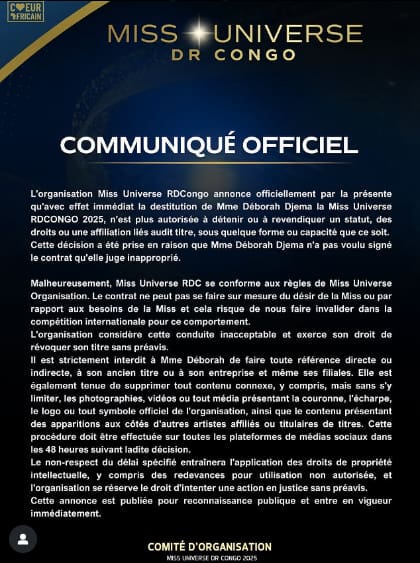 CŒUR AFRICAIN

MISS UNIVERSE
DR CONGO

COMMUNIQUÉ OFFICIEL

L'organisation Miss Universe RDCongo annonce officiellement par la présente qu'avec effet immédiat la destitution de Mme Déborah Djema la Miss Universe RDCONGO 2025, n'est plus autorisée à détenir ou à revendiquer un statut, des droits ou une affiliation liés audit titre, sous quelque forme ou capacité que ce soit. Cette décision a été prise en raison que Mme Déborah Djema n'a pas voulu signé le contrat qu'elle juge inapproprié.

Malheureusement, Miss Universe RDC se conforme aux règles de Miss Universe Organisation. Le contrat ne peut pas se faire sur mesure du désir de la Miss ou par rapport aux besoins de la Miss et cela risque de nous faire invalider dans la compétition internationale pour ce comportement.
L'organisation considère cette conduite inacceptable et exerce son droit de révoquer son titre sans préavis.
Il est strictement interdit à Mme Déborah de faire toute référence directe ou indirecte, à son ancien titre ou à son entreprise et même ses filiales. Elle est également tenue de supprimer tout contenu connexe, y compris, mais sans s'y limiter, les photographies, vidéos ou tout média présentant la couronne, l'écharpe, le logo ou tout symbole officiel de l'organisation, ainsi que le contenu présentant des apparitions aux côtés d'autres artistes affiliés ou titulaires de titres. Cette procédure doit être effectuée sur toutes les plateformes de médias sociaux dans les 48 heures suivant ladite décision.
Le non-respect du délai spécifié entraînera l'application des droits de propriété intellectuelle, y compris des redevances pour utilisation non autorisée, et l'organisation se réserve le droit d'intenter une action en justice sans préavis.
Cette annonce est publiée pour reconnaissance publique et entre en vigueur immédiatement.

COMITÉ D'ORGANISATION
MISS UNIVERSE DR CONGO 2025